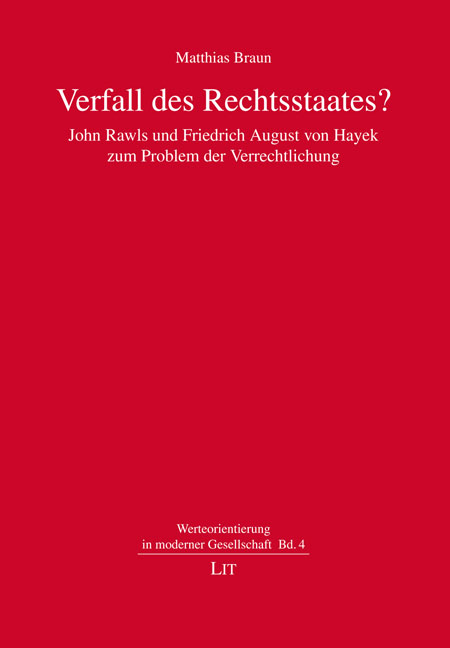 Matthias Braun

Verfall des Rechtsstaates?

John Rawls und Friedrich August von Hayek zum Problem der Verrechtlichung

Werteorientierung
in moderner Gesellschaft Bd. 4

LIT